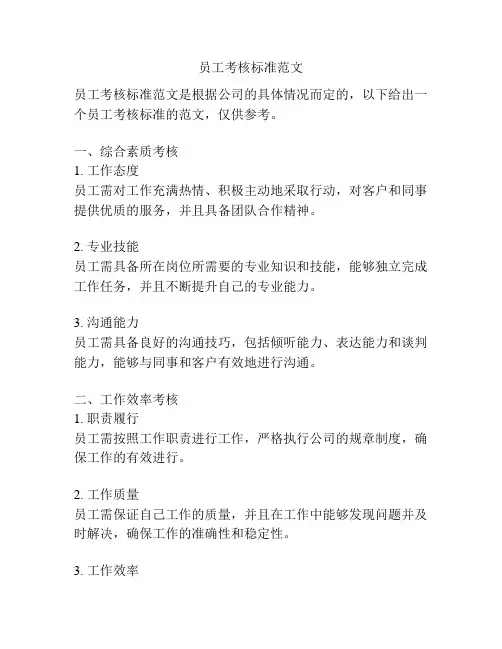 员工考核标准范文

员工考核标准范文是根据公司的具体情况而定的，以下给出一个员工考核标准的范文，仅供参考。

一、综合素质考核
1. 工作态度
员工需对工作充满热情、积极主动地采取行动，对客户和同事提供优质的服务，并且具备团队合作精神。

2. 专业技能
员工需具备所在岗位所需要的专业知识和技能，能够独立完成工作任务，并且不断提升自己的专业能力。

3. 沟通能力
员工需具备良好的沟通技巧，包括倾听能力、表达能力和谈判能力，能够与同事和客户有效地进行沟通。

二、工作效率考核
1. 职责履行
员工需按照工作职责进行工作，严格执行公司的规章制度，确保工作的有效进行。

2. 工作质量
员工需保证自己工作的质量，并且在工作中能够发现问题并及时解决，确保工作的准确性和稳定性。

3. 工作效率